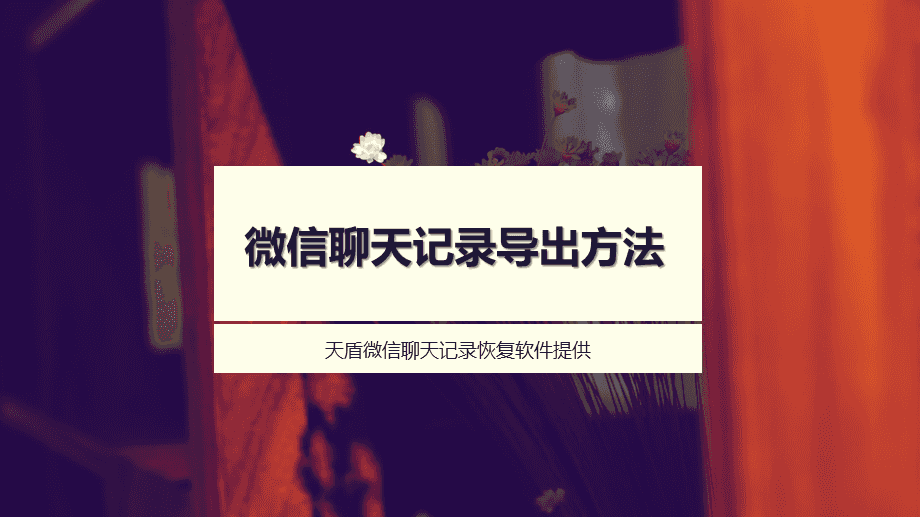 微信聊天记录导出方法

天盾微信聊天记录恢复软件提供